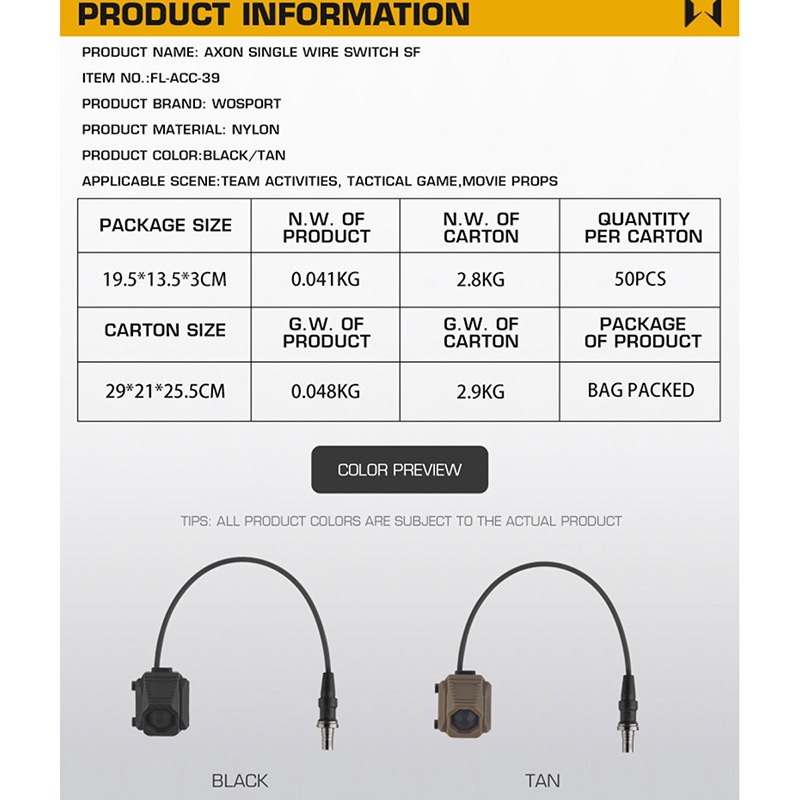 PRODUCT INFORMATION

PRODUCT NAME: AXON SINGLE WIRE SWITCH SF

ITEM NO.:FL-ACC-39

PRODUCT BRAND: WOSPORT

PRODUCT MATERIAL: NYLON

PRODUCT COLOR:BLACK/TAN

APPLICABLE SCENE:TEAM ACTIVITIES, TACTICAL GAME,MOVIE PROPS

| PACKAGE SIZE | N.W. OF PRODUCT | N.W. OF CARTON | QUANTITY PER CARTON |
|---|---|---|---|
| 19.5*13.5*3CM | 0.041KG | 2.8KG | 50PCS |
| CARTON SIZE | G.W. OF PRODUCT | G.W. OF CARTON | PACKAGE OF PRODUCT |
| 29*21*25.5CM | 0.048KG | 2.9KG | BAG PACKED |

COLOR PREVIEW

TIPS: ALL PRODUCT COLORS ARE SUBJECT TO THE ACTUAL PRODUCT

BLACK

TAN